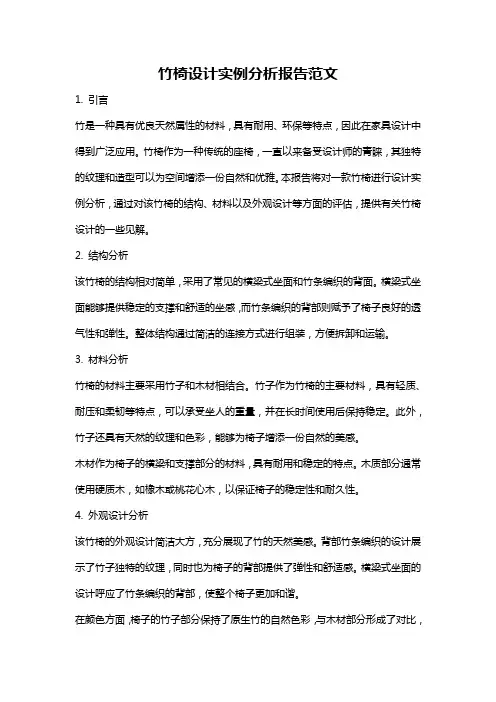 竹椅设计实例分析报告范文

1. 引言

竹是一种具有优良天然属性的材料，具有耐用、环保等特点，因此在家具设计中得到广泛应用。竹椅作为一种传统的座椅，一直以来备受设计师的青睐，其独特的纹理和造型可以为空间增添一份自然和优雅。本报告将对一款竹椅进行设计实例分析，通过对该竹椅的结构、材料以及外观设计等方面的评估，提供有关竹椅设计的一些见解。

2. 结构分析

该竹椅的结构相对简单，采用了常见的横梁式坐面和竹条编织的背面。横梁式坐面能够提供稳定的支撑和舒适的坐感，而竹条编织的背部则赋予了椅子良好的透气性和弹性。整体结构通过简洁的连接方式进行组装，方便拆卸和运输。

3. 材料分析

竹椅的材料主要采用竹子和木材相结合。竹子作为竹椅的主要材料，具有轻质、耐压和柔韧等特点，可以承受坐人的重量，并在长时间使用后保持稳定。此外，竹子还具有天然的纹理和色彩，能够为椅子增添一份自然的美感。

木材作为椅子的横梁和支撑部分的材料，具有耐用和稳定的特点。木质部分通常使用硬质木，如橡木或桃花心木，以保证椅子的稳定性和耐久性。

4. 外观设计分析

该竹椅的外观设计简洁大方，充分展现了竹的天然美感。背部竹条编织的设计展示了竹子独特的纹理，同时也为椅子的背部提供了弹性和舒适感。横梁式坐面的设计呼应了竹条编织的背部，使整个椅子更加和谐。

在颜色方面，椅子的竹子部分保持了原生竹的自然色彩，与木材部分形成了对比，